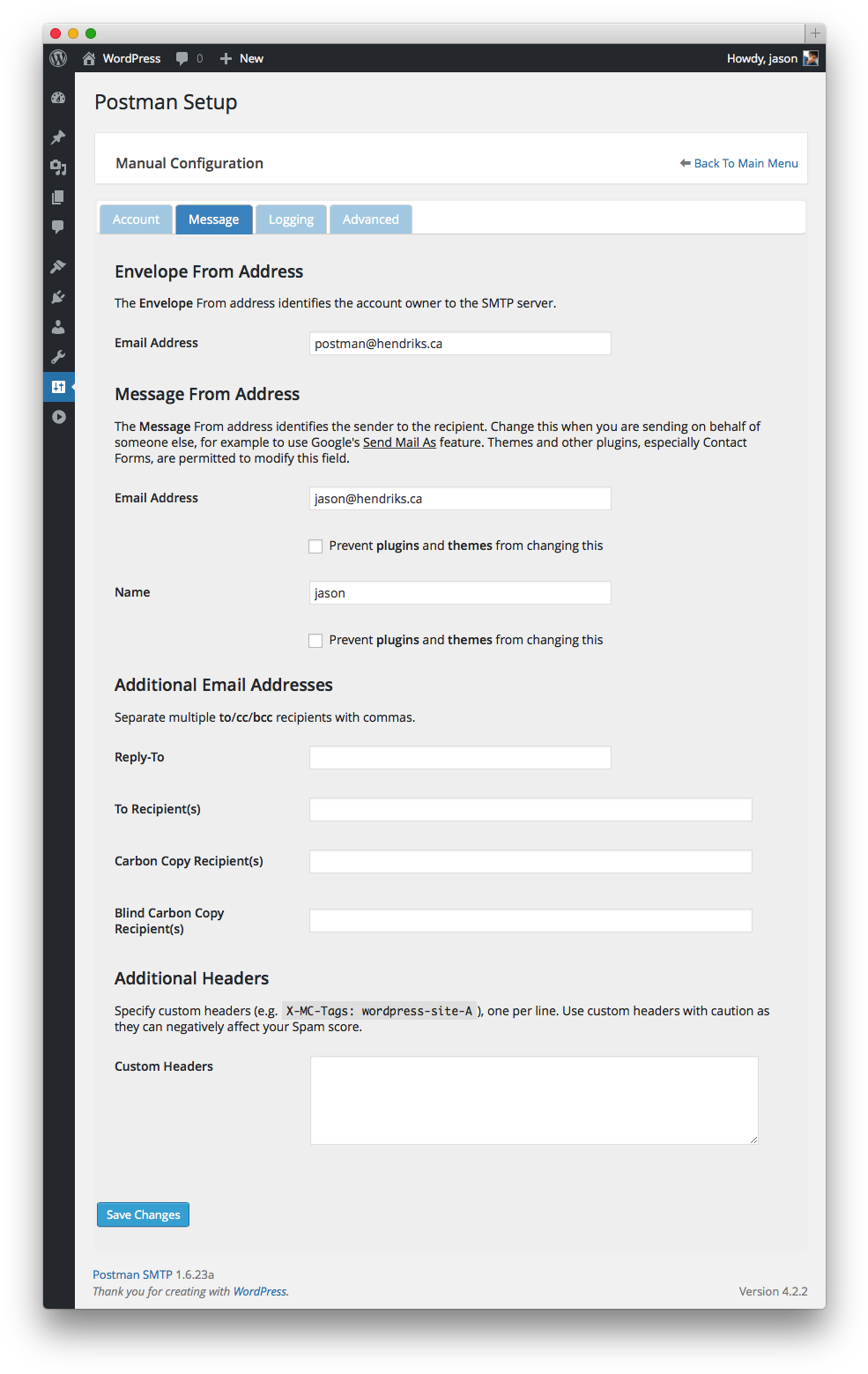 WordPress 0 New Howdy, jason

Postman Setup

Manual Configuration

Back To Main Menu

Account Message Logging Advanced

Envelope From Address

The Envelope From address identifies the account owner to the SMTP server.

Email Address postman@hendriks.ca

Message From Address

The Message From address identifies the sender to the recipient. Change this when you are sending on behalf of someone else, for example to use Google's Send Mail As feature. Themes and other plugins, especially Contact Forms, are permitted to modify this field.

Email Address jason@hendriks.ca

Prevent plugins and themes from changing this

Name jason

Prevent plugins and themes from changing this

Additional Email Addresses

Separate multiple to/cc/bcc recipients with commas.

Reply-To

To Recipient(s)

Carbon Copy Recipient(s)

Blind Carbon Copy Recipient(s)

Additional Headers

Specify custom headers (e.g. X-MC-Tags: wordpress-site-A ), one per line. Use custom headers with caution as they can negatively affect your Spam score.

Custom Headers

Save Changes

Postman SMTP 1.6.23a
Thank you for creating with WordPress.

Version 4.2.2